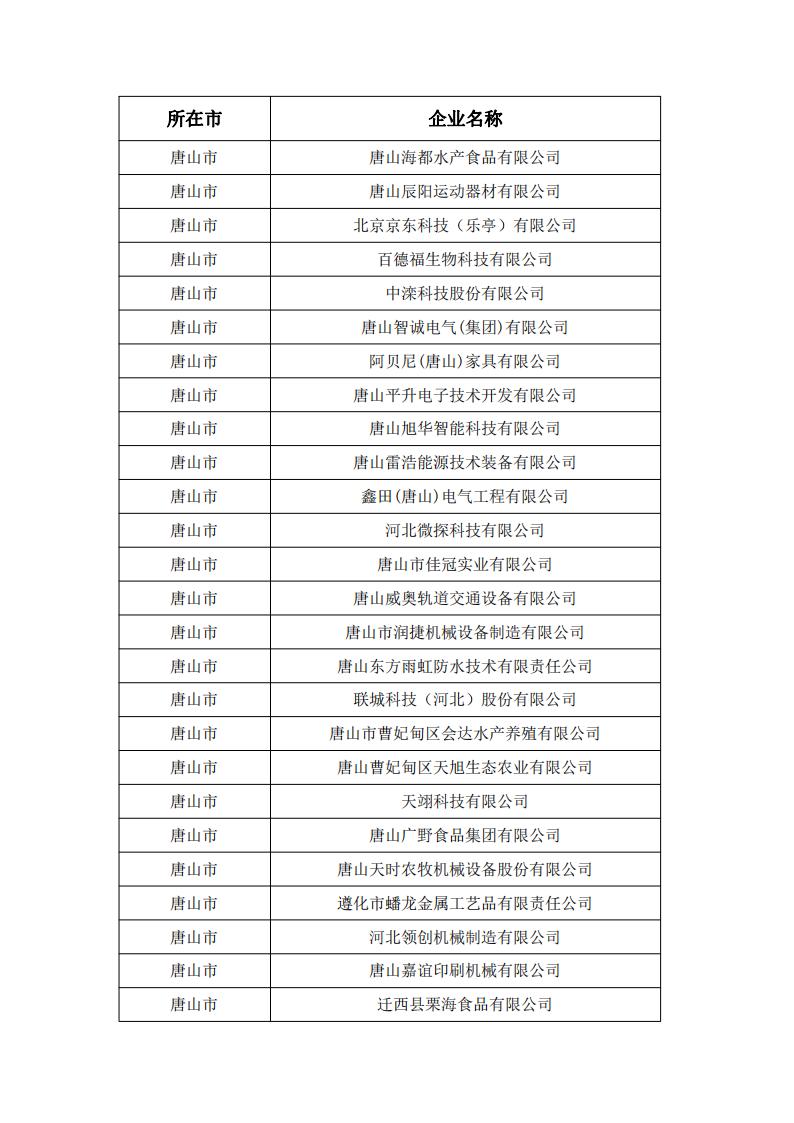 | 所在市 | 企业名称 |
|---|---|
| 唐山市 | 唐山海都水产食品有限公司 |
| 唐山市 | 唐山辰阳运动器材有限公司 |
| 唐山市 | 北京京东科技（乐亭）有限公司 |
| 唐山市 | 百德福生物科技有限公司 |
| 唐山市 | 中滦科技股份有限公司 |
| 唐山市 | 唐山智诚电气(集团)有限公司 |
| 唐山市 | 阿贝尼(唐山)家具有限公司 |
| 唐山市 | 唐山平升电子技术开发有限公司 |
| 唐山市 | 唐山旭华智能科技有限公司 |
| 唐山市 | 唐山雷浩能源技术装备有限公司 |
| 唐山市 | 鑫田(唐山)电气工程有限公司 |
| 唐山市 | 河北微探科技有限公司 |
| 唐山市 | 唐山市佳冠实业有限公司 |
| 唐山市 | 唐山威奥轨道交通设备有限公司 |
| 唐山市 | 唐山市润捷机械设备制造有限公司 |
| 唐山市 | 唐山东方雨虹防水技术有限责任公司 |
| 唐山市 | 联城科技（河北）股份有限公司 |
| 唐山市 | 唐山市曹妃甸区会达水产养殖有限公司 |
| 唐山市 | 唐山曹妃甸区天旭生态农业有限公司 |
| 唐山市 | 天翊科技有限公司 |
| 唐山市 | 唐山广野食品集团有限公司 |
| 唐山市 | 唐山天时农牧机械设备股份有限公司 |
| 唐山市 | 遵化市蟠龙金属工艺品有限责任公司 |
| 唐山市 | 河北领创机械制造有限公司 |
| 唐山市 | 唐山嘉谊印刷机械有限公司 |
| 唐山市 | 迁西县栗海食品有限公司 |